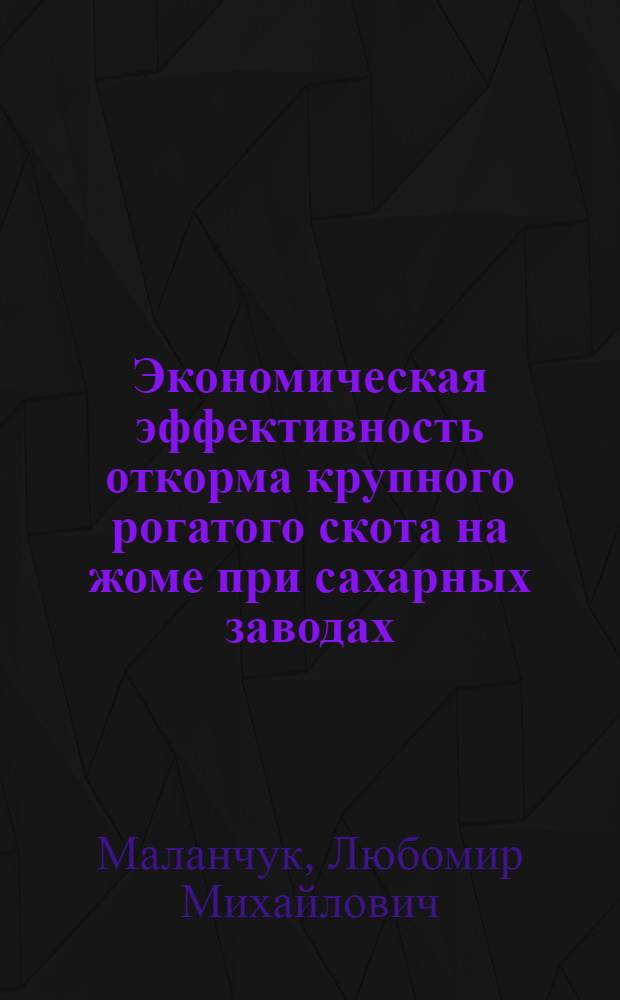 Экономическая эффективность откорма крупного рогатого скота на жоме при сахарных заводах

Маланчук, Любомир Михайлович